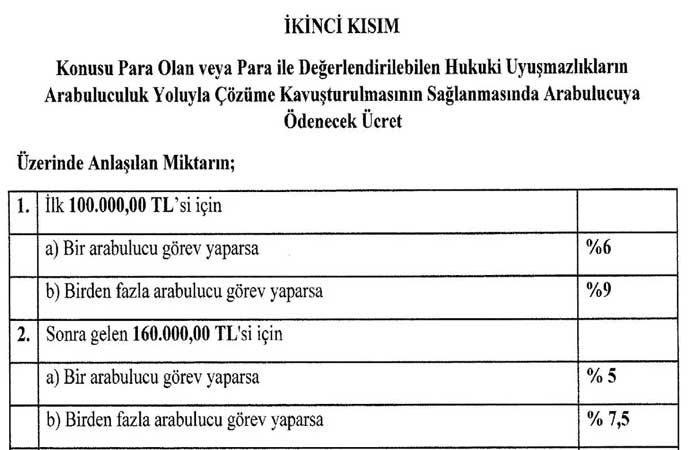 İKİNCİ KISIM

Konusu Para Olan veya Para ile Değerlendirilebilen Hukuki Uyuşmazlıkların Arabuluculuk Yoluyla Çözüme Kavuşturulmasının Sağlanmasında Arabulucuya Ödenecek Ücret

Üzerinde Anlaşılan Miktarın;

| 1. | İlk 100.000,00 TL'si için | |
|---|---|---|
| | a) Bir arabulucu görev yaparsa | %6 |
| | b) Birden fazla arabulucu görev yaparsa | %9 |
| 2. | Sonra gelen 160.000,00 TL'si için | |
| | a) Bir arabulucu görev yaparsa | % 5 |
| | b) Birden fazla arabulucu görev yaparsa | % 7,5 |